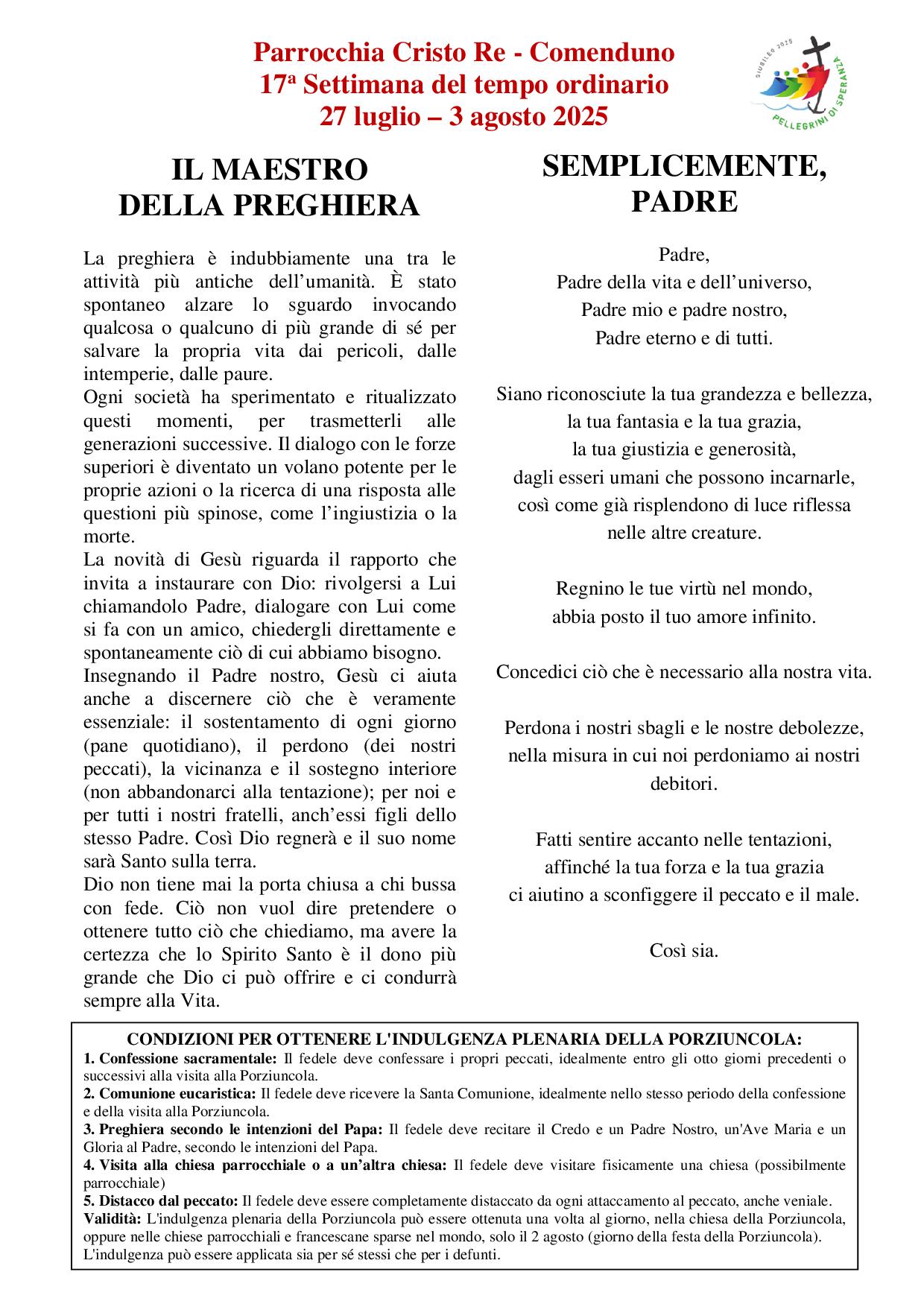 Parrocchia Cristo Re - Comenduno
17ª Settimana del tempo ordinario
27 luglio – 3 agosto 2025

GIUBILEO 2025
PELLEGRINI DI SPERANZA

IL MAESTRO
DELLA PREGHIERA

La preghiera è indubbiamente una tra le attività più antiche dell'umanità. È stato spontaneo alzare lo sguardo invocando qualcosa o qualcuno di più grande di sé per salvare la propria vita dai pericoli, dalle intemperie, dalle paure.
Ogni società ha sperimentato e ritualizzato questi momenti, per trasmetterli alle generazioni successive. Il dialogo con le forze superiori è diventato un volano potente per le proprie azioni o la ricerca di una risposta alle questioni più spinose, come l'ingiustizia o la morte.
La novità di Gesù riguarda il rapporto che invita a instaurare con Dio: rivolgersi a Lui chiamandolo Padre, dialogare con Lui come si fa con un amico, chiedergli direttamente e spontaneamente ciò di cui abbiamo bisogno.
Insegnando il Padre nostro, Gesù ci aiuta anche a discernere ciò che è veramente essenziale: il sostentamento di ogni giorno (pane quotidiano), il perdono (dei nostri peccati), la vicinanza e il sostegno interiore (non abbandonarci alla tentazione); per noi e per tutti i nostri fratelli, anch'essi figli dello stesso Padre. Così Dio regnerà e il suo nome sarà Santo sulla terra.
Dio non tiene mai la porta chiusa a chi bussa con fede. Ciò non vuol dire pretendere o ottenere tutto ciò che chiediamo, ma avere la certezza che lo Spirito Santo è il dono più grande che Dio ci può offrire e ci condurrà sempre alla Vita.

SEMPLICEMENTE,
PADRE

Padre,
Padre della vita e dell'universo,
Padre mio e padre nostro,
Padre eterno e di tutti.

Siano riconosciute la tua grandezza e bellezza,
la tua fantasia e la tua grazia,
la tua giustizia e generosità,
dagli esseri umani che possono incarnarle,
così come già risplendono di luce riflessa
nelle altre creature.

Regnino le tue virtù nel mondo,
abbia posto il tuo amore infinito.

Concedici ciò che è necessario alla nostra vita.

Perdona i nostri sbagli e le nostre debolezze,
nella misura in cui noi perdoniamo ai nostri debitori.

Fatti sentire accanto nelle tentazioni,
affinché la tua forza e la tua grazia
ci aiutino a sconfiggere il peccato e il male.

Così sia.

CONDIZIONI PER OTTENERE L'INDULGENZA PLENARIA DELLA PORZIUNCOLA:
1. Confessione sacramentale: Il fedele deve confessare i propri peccati, idealmente entro gli otto giorni precedenti o successivi alla visita alla Porziuncola.
2. Comunione eucaristica: Il fedele deve ricevere la Santa Comunione, idealmente nello stesso periodo della confessione e della visita alla Porziuncola.
3. Preghiera secondo le intenzioni del Papa: Il fedele deve recitare il Credo e un Padre Nostro, un'Ave Maria e un Gloria al Padre, secondo le intenzioni del Papa.
4. Visita alla chiesa parrocchiale o a un'altra chiesa: Il fedele deve visitare fisicamente una chiesa (possibilmente parrocchiale)
5. Distacco dal peccato: Il fedele deve essere completamente distaccato da ogni attaccamento al peccato, anche veniale.
Validità: L'indulgenza plenaria della Porziuncola può essere ottenuta una volta al giorno, nella chiesa della Porziuncola, oppure nelle chiese parrocchiali e francescane sparse nel mondo, solo il 2 agosto (giorno della festa della Porziuncola). L'indulgenza può essere applicata sia per sé stessi che per i defunti.